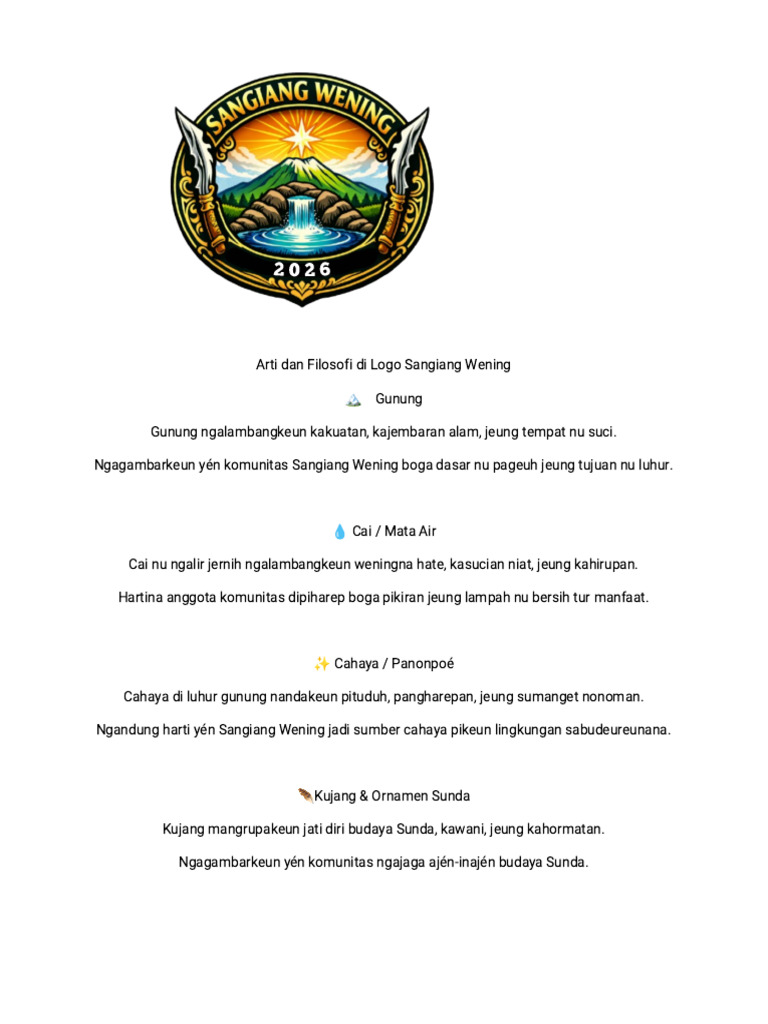 SANGIANG WENING
2026

Arti dan Filosofi di Logo Sangiang Wening

🏔️ Gunung

Gunung ngalambangkeun kakuatan, kajembaran alam, jeung tempat nu suci.

Ngagambarkeun yén komunitas Sangiang Wening boga dasar nu pageuh jeung tujuan nu luhur.

💧 Cai / Mata Air

Cai nu ngalir jernih ngalambangkeun weningna hate, kasucian niat, jeung kahirupan.

Hartina anggota komunitas dipiharep boga pikiran jeung lampah nu bersih tur manfaat.

✨ Cahaya / Panonpoé

Cahaya di luhur gunung nandakeun pituduh, pangharepan, jeung sumanget nonoman.

Ngandung harti yén Sangiang Wening jadi sumber cahaya pikeun lingkungan sabudeureunana.

🪶Kujang & Ornamen Sunda

Kujang mangrupakeun jati diri budaya Sunda, kawani, jeung kahormatan.

Ngagambarkeun yén komunitas ngajaga ajén-inajén budaya Sunda.